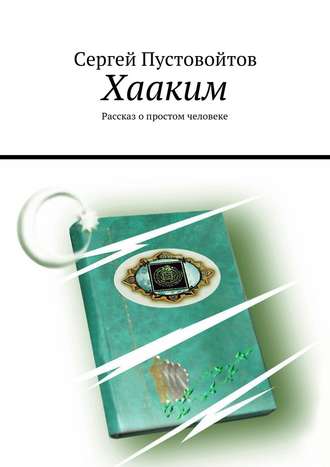 Сергей Пустовойтов
Хааким
Рассказ о простом человеке